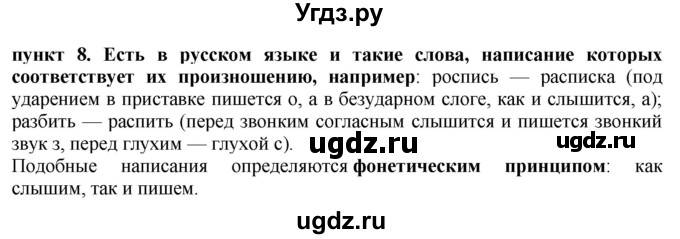 Угдз.ру

пункт 8. Есть в русском языке и такие слова, написание которых соответствует их произношению, например: роспись — расписка (под ударением в приставке пишется о, а в безударном слоге, как и слышится, а); разбить — распить (перед звонким согласным слышится и пишется звонкий звук з, перед глухим — глухой с). ugdz.ru ugdz.ru
Подобные написания определяются фонетическим принципом: как слышим, так и пишем.

ugdz.ru